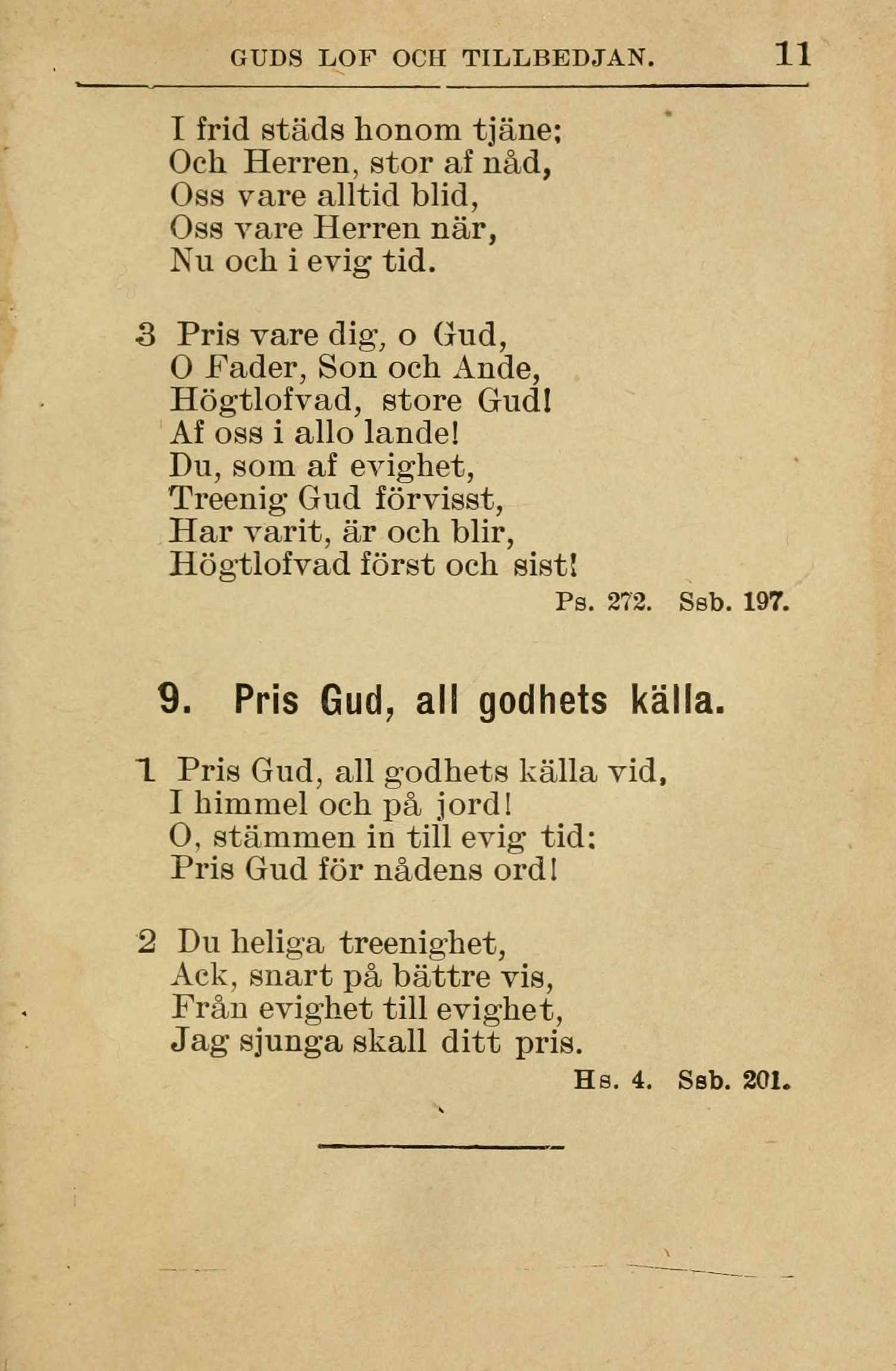 GUDS LOF OCH TILLBEDJAN. 11

I frid städs honom tjäne;
Och Herren, stor af nåd,
Oss vare alltid blid,
Oss vare Herren när,
Nu och i evig tid.

3 Pris vare dig, o Gud,
O Fader, Son och Ande,
Högtlofvad, store Gud!
Af oss i allo lande!
Du, som af evighet,
Treenig Gud förvisst,
Har varit, är och blir,
Högtlofvad först och sist!

Ps. 272. Ssb. 197.

9. Pris Gud, all godhets källa.

1 Pris Gud, all godhets källa vid,
I himmel och på jord!
O, stämmen in till evig tid:
Pris Gud för nådens ord!

2 Du heliga treenighet,
Ack, snart på bättre vis,
Från evighet till evighet,
Jag sjunga skall ditt pris.

Hs. 4. Ssb. 201.